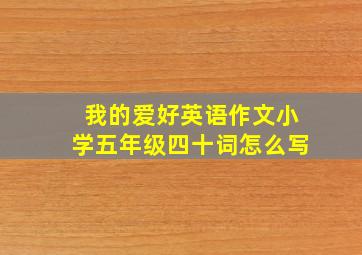 我的爱好英语作文小学五年级四十词怎么写